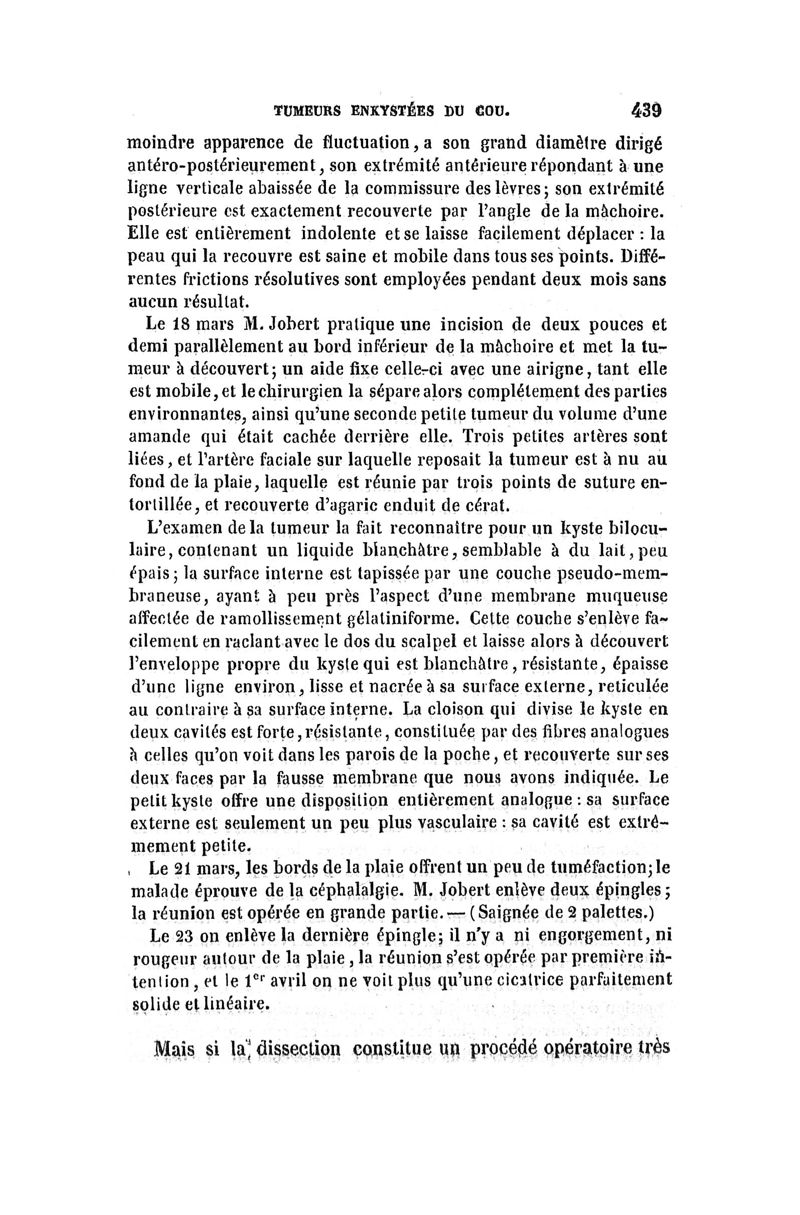 TUMEURS ENKYSTÉES DU COU. 439

moindre apparence de fluctuation, a son grand diamètre dirigé antéro-postérieurement, son extrémité antérieure répondant à une ligne verticale abaissée de la commissure des lèvres; son extrémité postérieure est exactement recouverte par l'angle de la mâchoire. Elle est entièrement indolente et se laisse facilement déplacer : la peau qui la recouvre est saine et mobile dans tous ses points. Différentes frictions résolutives sont employées pendant deux mois sans aucun résultat.

Le 18 mars M. Jobert pratique une incision de deux pouces et demi parallèlement au bord inférieur de la mâchoire et met la tumeur à découvert; un aide fixe celle-ci avec une airigne, tant elle est mobile, et le chirurgien la sépare alors complétement des parties environnantes, ainsi qu'une seconde petite tumeur du volume d'une amande qui était cachée derrière elle. Trois petites artères sont liées, et l'artère faciale sur laquelle reposait la tumeur est à nu au fond de la plaie, laquelle est réunie par trois points de suture entortillée, et recouverte d'agaric enduit de cérat.

L'examen de la tumeur la fait reconnaître pour un kyste biloculaire, contenant un liquide blanchâtre, semblable à du lait, peu épais; la surface interne est tapissée par une couche pseudo-membraneuse, ayant à peu près l'aspect d'une membrane muqueuse affectée de ramollissement gélatiniforme. Cette couche s'enlève facilement en raclant avec le dos du scalpel et laisse alors à découvert l'enveloppe propre du kyste qui est blanchâtre, résistante, épaisse d'une ligne environ, lisse et nacrée à sa surface externe, reticulée au contraire à sa surface interne. La cloison qui divise le kyste en deux cavités est forte, résistante, constituée par des fibres analogues à celles qu'on voit dans les parois de la poche, et recouverte sur ses deux faces par la fausse membrane que nous avons indiquée. Le petit kyste offre une disposition entièrement analogue : sa surface externe est seulement un peu plus vasculaire : sa cavité est extrêmement petite.

Le 21 mars, les bords de la plaie offrent un peu de tuméfaction; le malade éprouve de la céphalalgie. M. Jobert enlève deux épingles; la réunion est opérée en grande partie. — (Saignée de 2 palettes.)

Le 23 on enlève la dernière épingle; il n'y a ni engorgement, ni rougeur autour de la plaie, la réunion s'est opérée par première intention, et le 1$^{er}$ avril on ne voit plus qu'une cicatrice parfaitement solide et linéaire.

Mais si la dissection constitue un procédé opératoire très